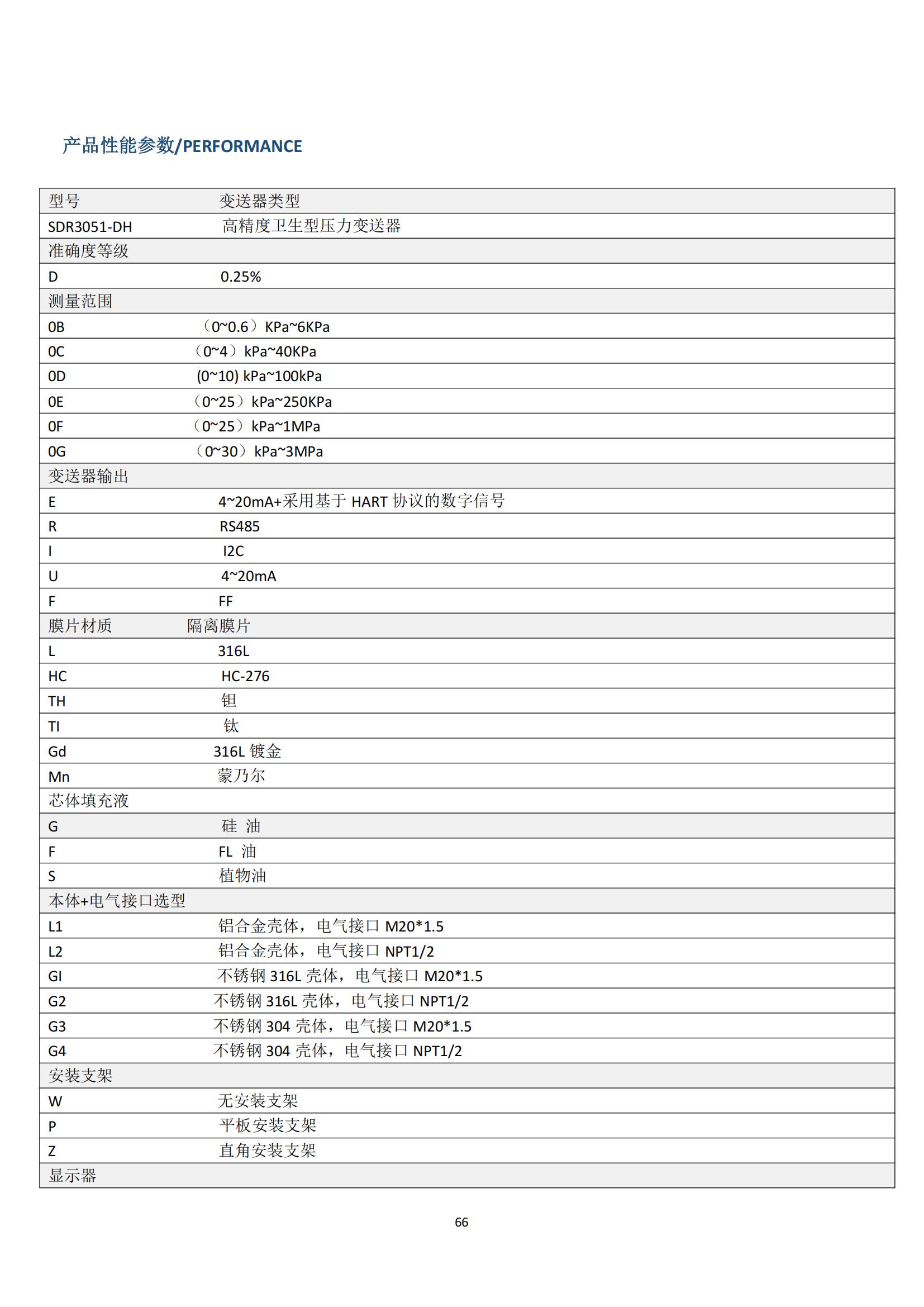 产品性能参数/PERFORMANCE

| 型号 | 变送器类型 |
|---|---|
| SDR3051-DH | 高精度卫生型压力变送器 |
| 准确度等级 | |
| D | 0.25% |
| 测量范围 | |
| 0B | （0~0.6）KPa~6KPa |
| 0C | （0~4）kPa~40KPa |
| 0D | (0~10) kPa~100kPa |
| 0E | （0~25）kPa~250KPa |
| 0F | （0~25）kPa~1MPa |
| 0G | （0~30）kPa~3MPa |
| 变送器输出 | |
| E | 4~20mA+采用基于 HART 协议的数字信号 |
| R | RS485 |
| I | I2C |
| U | 4~20mA |
| F | FF |
| 膜片材质 | 隔离膜片 |
| L | 316L |
| HC | HC-276 |
| TH | 钽 |
| TI | 钛 |
| Gd | 316L 镀金 |
| Mn | 蒙乃尔 |
| 芯体填充液 | |
| G | 硅 油 |
| F | FL 油 |
| S | 植物油 |
| 本体+电气接口选型 | |
| L1 | 铝合金壳体，电气接口 M20*1.5 |
| L2 | 铝合金壳体，电气接口 NPT1/2 |
| GI | 不锈钢 316L 壳体，电气接口 M20*1.5 |
| G2 | 不锈钢 316L 壳体，电气接口 NPT1/2 |
| G3 | 不锈钢 304 壳体，电气接口 M20*1.5 |
| G4 | 不锈钢 304 壳体，电气接口 NPT1/2 |
| 安装支架 | |
| W | 无安装支架 |
| P | 平板安装支架 |
| Z | 直角安装支架 |
| 显示器 | |

66